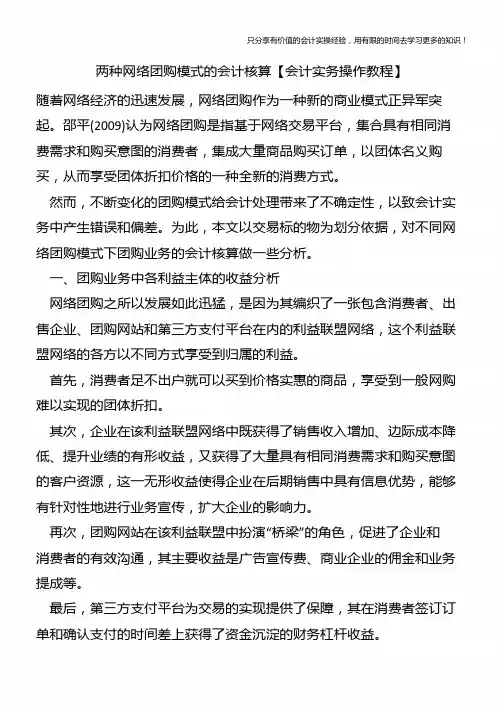 只分享有价值的会计实操经验，用有限的时间去学习更多的知识！

两种网络团购模式的会计核算【会计实务操作教程】

随着网络经济的迅速发展，网络团购作为一种新的商业模式正异军突起。邵平(2009)认为网络团购是指基于网络交易平台，集合具有相同消费需求和购买意图的消费者，集成大量商品购买订单，以团体名义购买，从而享受团体折扣价格的一种全新的消费方式。

然而，不断变化的团购模式给会计处理带来了不确定性，以致会计实务中产生错误和偏差。为此，本文以交易标的物为划分依据，对不同网络团购模式下团购业务的会计核算做一些分析。

一、团购业务中各利益主体的收益分析

网络团购之所以发展如此迅猛，是因为其编织了一张包含消费者、出售企业、团购网站和第三方支付平台在内的利益联盟网络，这个利益联盟网络的各方以不同方式享受到归属的利益。

首先，消费者足不出户就可以买到价格实惠的商品，享受到一般网购难以实现的团体折扣。

其次，企业在该利益联盟网络中既获得了销售收入增加、边际成本降低、提升业绩的有形收益，又获得了大量具有相同消费需求和购买意图的客户资源，这一无形收益使得企业在后期销售中具有信息优势，能够有针对性地进行业务宣传，扩大企业的影响力。

再次，团购网站在该利益联盟中扮演“桥梁”的角色，促进了企业和消费者的有效沟通，其主要收益是广告宣传费、商业企业的佣金和业务提成等。

最后，第三方支付平台为交易的实现提供了保障，其在消费者签订订单和确认支付的时间差上获得了资金沉淀的财务杠杆收益。